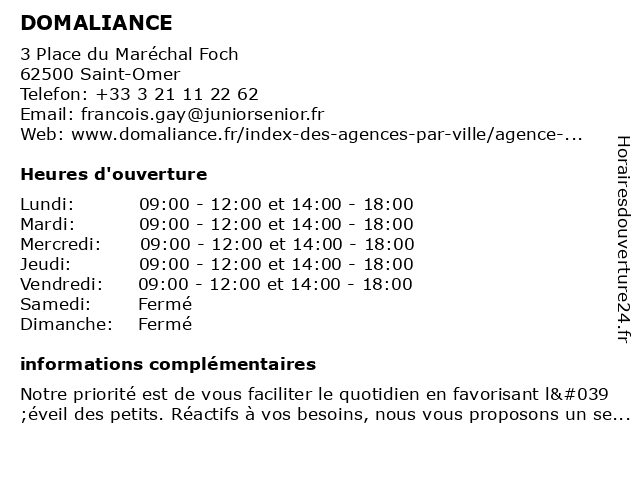 DOMALIANCE

3 Place du Maréchal Foch
62500 Saint-Omer
Telefon: +33 3 21 11 22 62
Email: francois.gay@juniorsenior.fr
Web: www.domaliance.fr/index-des-agences-par-ville/agence-...

Heures d'ouverture

| | |
|---|---|
| Lundi: | 09:00 - 12:00 et 14:00 - 18:00 |
| Mardi: | 09:00 - 12:00 et 14:00 - 18:00 |
| Mercredi: | 09:00 - 12:00 et 14:00 - 18:00 |
| Jeudi: | 09:00 - 12:00 et 14:00 - 18:00 |
| Vendredi: | 09:00 - 12:00 et 14:00 - 18:00 |
| Samedi: | Fermé |
| Dimanche: | Fermé |

informations complémentaires

Notre priorité est de vous faciliter le quotidien en favorisant l&#039 ;éveil des petits. Réactifs à vos besoins, nous vous proposons un se...

Horairesdouverture24.fr